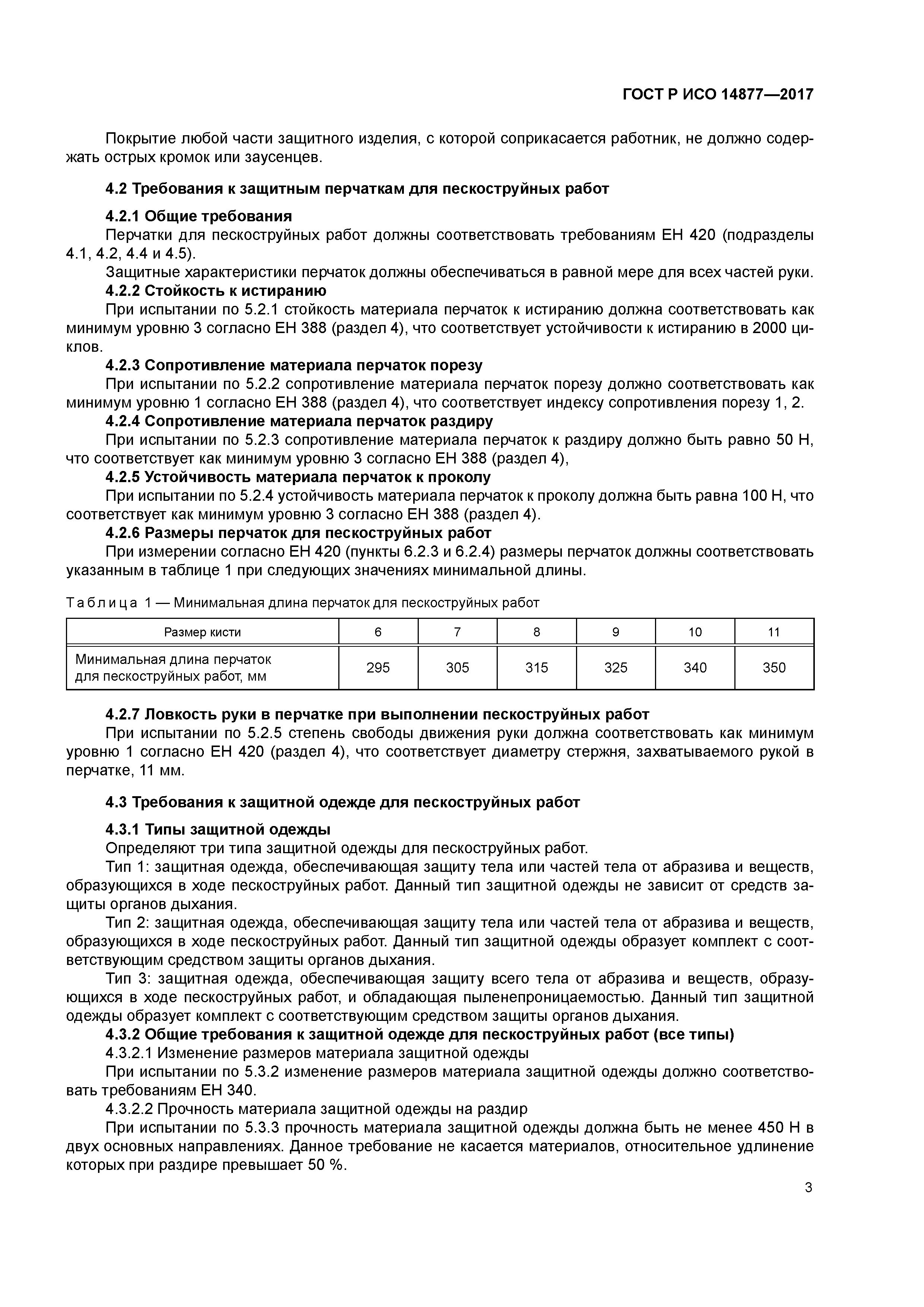 ГОСТ Р ИСО 14877—2017

Покрытие любой части защитного изделия, с которой соприкасается работник, не должно содержать острых кромок или заусенцев.

4.2 Требования к защитным перчаткам для пескоструйных работ

4.2.1 Общие требования
Перчатки для пескоструйных работ должны соответствовать требованиям ЕН 420 (подразделы 4.1, 4.2, 4.4 и 4.5).
Защитные характеристики перчаток должны обеспечиваться в равной мере для всех частей руки.
4.2.2 Стойкость к истиранию
При испытании по 5.2.1 стойкость материала перчаток к истиранию должна соответствовать как минимум уровню 3 согласно ЕН 388 (раздел 4), что соответствует устойчивости к истиранию в 2000 циклов.
4.2.3 Сопротивление материала перчаток порезу
При испытании по 5.2.2 сопротивление материала перчаток порезу должно соответствовать как минимум уровню 1 согласно ЕН 388 (раздел 4), что соответствует индексу сопротивления порезу 1, 2.
4.2.4 Сопротивление материала перчаток раздиру
При испытании по 5.2.3 сопротивление материала перчаток к раздиру должно быть равно 50 Н, что соответствует как минимум уровню 3 согласно ЕН 388 (раздел 4),
4.2.5 Устойчивость материала перчаток к проколу
При испытании по 5.2.4 устойчивость материала перчаток к проколу должна быть равна 100 Н, что соответствует как минимум уровню 3 согласно ЕН 388 (раздел 4).
4.2.6 Размеры перчаток для пескоструйных работ
При измерении согласно ЕН 420 (пункты 6.2.3 и 6.2.4) размеры перчаток должны соответствовать указанным в таблице 1 при следующих значениях минимальной длины.

Таблица 1 — Минимальная длина перчаток для пескоструйных работ

| Размер кисти | 6 | 7 | 8 | 9 | 10 | 11 |
|---|---|---|---|---|---|---|
| Минимальная длина перчаток для пескоструйных работ, мм | 295 | 305 | 315 | 325 | 340 | 350 |

4.2.7 Ловкость руки в перчатке при выполнении пескоструйных работ
При испытании по 5.2.5 степень свободы движения руки должна соответствовать как минимум уровню 1 согласно ЕН 420 (раздел 4), что соответствует диаметру стержня, захватываемого рукой в перчатке, 11 мм.

4.3 Требования к защитной одежде для пескоструйных работ

4.3.1 Типы защитной одежды
Определяют три типа защитной одежды для пескоструйных работ.
Тип 1: защитная одежда, обеспечивающая защиту тела или частей тела от абразива и веществ, образующихся в ходе пескоструйных работ. Данный тип защитной одежды не зависит от средств защиты органов дыхания.
Тип 2: защитная одежда, обеспечивающая защиту тела или частей тела от абразива и веществ, образующихся в ходе пескоструйных работ. Данный тип защитной одежды образует комплект с соответствующим средством защиты органов дыхания.
Тип 3: защитная одежда, обеспечивающая защиту всего тела от абразива и веществ, образующихся в ходе пескоструйных работ, и обладающая пыленепроницаемостью. Данный тип защитной одежды образует комплект с соответствующим средством защиты органов дыхания.
4.3.2 Общие требования к защитной одежде для пескоструйных работ (все типы)
4.3.2.1 Изменение размеров материала защитной одежды
При испытании по 5.3.2 изменение размеров материала защитной одежды должно соответствовать требованиям ЕН 340.
4.3.2.2 Прочность материала защитной одежды на раздир
При испытании по 5.3.3 прочность материала защитной одежды должна быть не менее 450 Н в двух основных направлениях. Данное требование не касается материалов, относительное удлинение которых при раздире превышает 50 %.

3